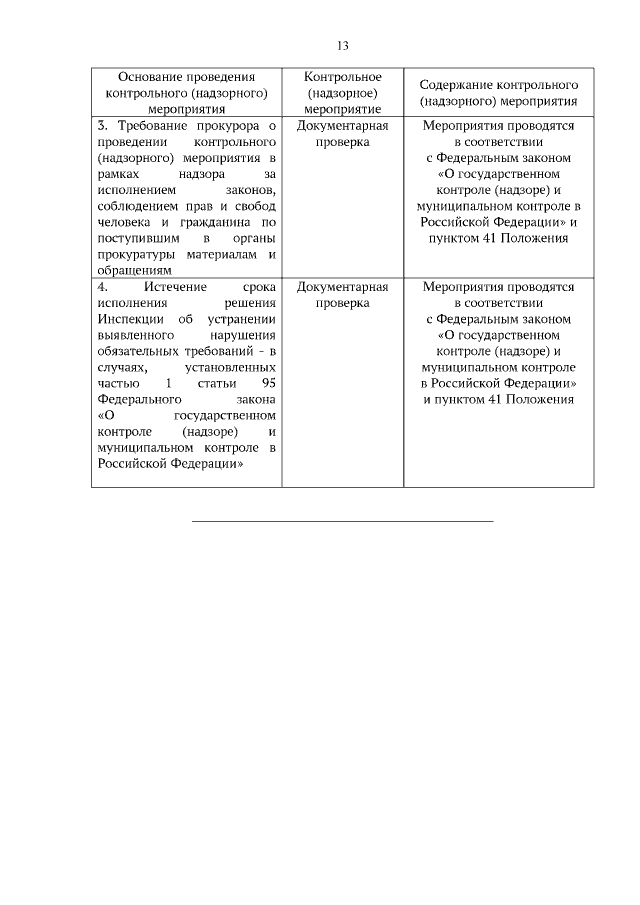 13

| Основание проведения контрольного (надзорного) мероприятия | Контрольное (надзорное) мероприятие | Содержание контрольного (надзорного) мероприятия |
|---|---|---|
| 3. Требование прокурора о проведении контрольного (надзорного) мероприятия в рамках надзора за исполнением законов, соблюдением прав и свобод человека и гражданина по поступившим в органы прокуратуры материалам и обращениям | Документарная проверка | Мероприятия проводятся в соответствии с Федеральным законом «О государственном контроле (надзоре) и муниципальном контроле в Российской Федерации» и пунктом 41 Положения |
| 4. Истечение срока исполнения решения Инспекции об устранении выявленного нарушения обязательных требований - в случаях, установленных частью 1 статьи 95 Федерального закона «О государственном контроле (надзоре) и муниципальном контроле в Российской Федерации» | Документарная проверка | Мероприятия проводятся в соответствии с Федеральным законом «О государственном контроле (надзоре) и муниципальном контроле в Российской Федерации» и пунктом 41 Положения |